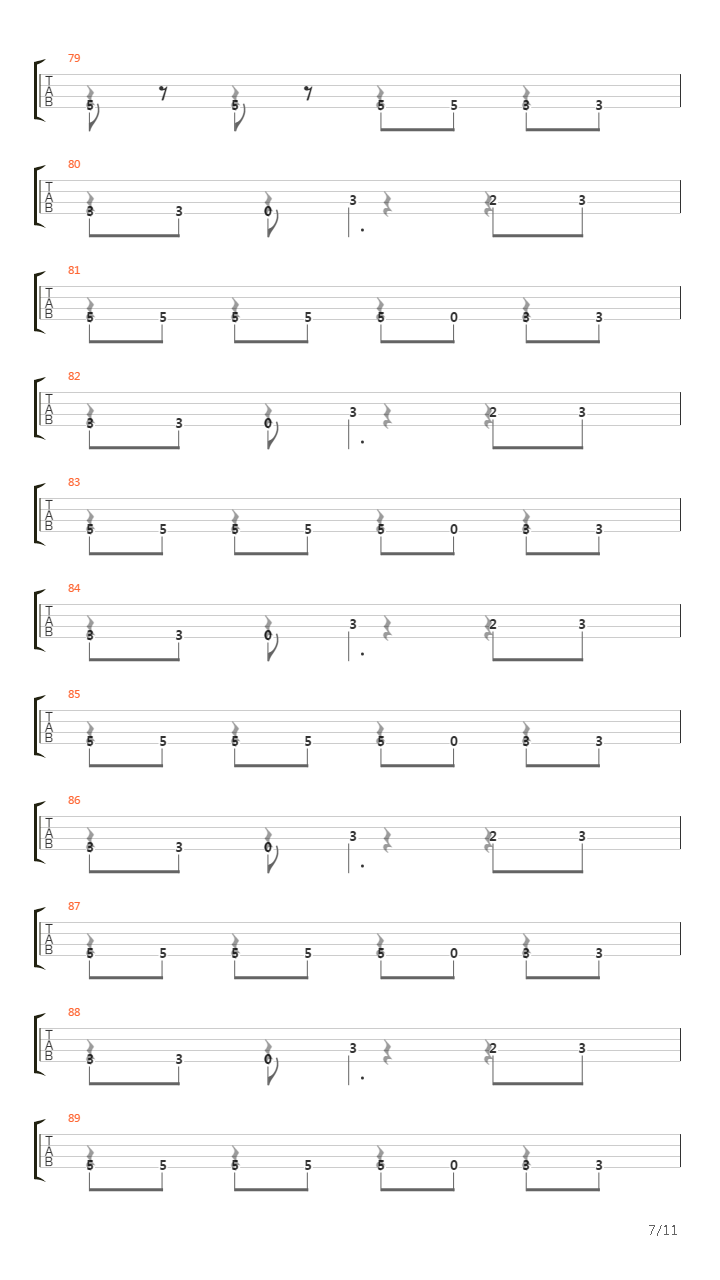 79
T
A
B
5 5 5 5 3 3

80
T
A
B
3 3 0 3 2 3

81
T
A
B
5 5 5 5 5 0 3 3

82
T
A
B
3 3 0 3 2 3

83
T
A
B
5 5 5 5 5 0 3 3

84
T
A
B
3 3 0 3 2 3

85
T
A
B
5 5 5 5 5 0 3 3

86
T
A
B
3 3 0 3 2 3

87
T
A
B
5 5 5 5 5 0 3 3

88
T
A
B
3 3 0 3 2 3

89
T
A
B
5 5 5 5 5 0 3 3

7/11